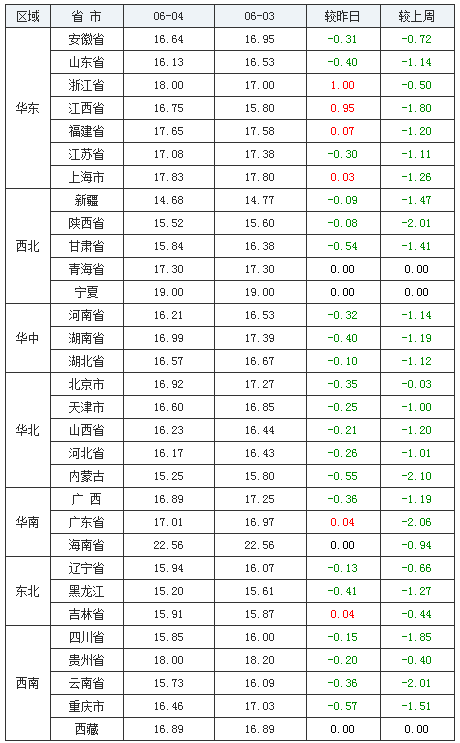 | 区域 | 省 市 | 06-04 | 06-03 | 较昨日 | 较上周 |
|---|---|---|---|---|---|
| 华东 | 安徽省 | 16.64 | 16.95 | -0.31 | -0.72 |
| | 山东省 | 16.13 | 16.53 | -0.40 | -1.14 |
| | 浙江省 | 18.00 | 17.00 | 1.00 | -0.50 |
| | 江西省 | 16.75 | 15.80 | 0.95 | -1.80 |
| | 福建省 | 17.65 | 17.58 | 0.07 | -1.20 |
| | 江苏省 | 17.08 | 17.38 | -0.30 | -1.11 |
| | 上海市 | 17.83 | 17.80 | 0.03 | -1.26 |
| 西北 | 新疆 | 14.68 | 14.77 | -0.09 | -1.47 |
| | 陕西省 | 15.52 | 15.60 | -0.08 | -2.01 |
| | 甘肃省 | 15.84 | 16.38 | -0.54 | -1.41 |
| | 青海省 | 17.30 | 17.30 | 0.00 | 0.00 |
| | 宁夏 | 19.00 | 19.00 | 0.00 | 0.00 |
| 华中 | 河南省 | 16.21 | 16.53 | -0.32 | -1.14 |
| | 湖南省 | 16.99 | 17.39 | -0.40 | -1.19 |
| | 湖北省 | 16.57 | 16.67 | -0.10 | -1.12 |
| 华北 | 北京市 | 16.92 | 17.27 | -0.35 | -0.03 |
| | 天津市 | 16.60 | 16.85 | -0.25 | -1.00 |
| | 山西省 | 16.23 | 16.44 | -0.21 | -1.20 |
| | 河北省 | 16.17 | 16.43 | -0.26 | -1.01 |
| | 内蒙古 | 15.25 | 15.80 | -0.55 | -2.10 |
| 华南 | 广 西 | 16.89 | 17.25 | -0.36 | -1.19 |
| | 广东省 | 17.01 | 16.97 | 0.04 | -2.06 |
| | 海南省 | 22.56 | 22.56 | 0.00 | -0.94 |
| 东北 | 辽宁省 | 15.94 | 16.07 | -0.13 | -0.66 |
| | 黑龙江 | 15.20 | 15.61 | -0.41 | -1.27 |
| | 吉林省 | 15.91 | 15.87 | 0.04 | -0.44 |
| 西南 | 四川省 | 15.85 | 16.00 | -0.15 | -1.85 |
| | 贵州省 | 18.00 | 18.20 | -0.20 | -0.40 |
| | 云南省 | 15.73 | 16.09 | -0.36 | -2.01 |
| | 重庆市 | 16.46 | 17.03 | -0.57 | -1.51 |
| | 西藏 | 16.89 | 16.89 | 0.00 | 0.00 |